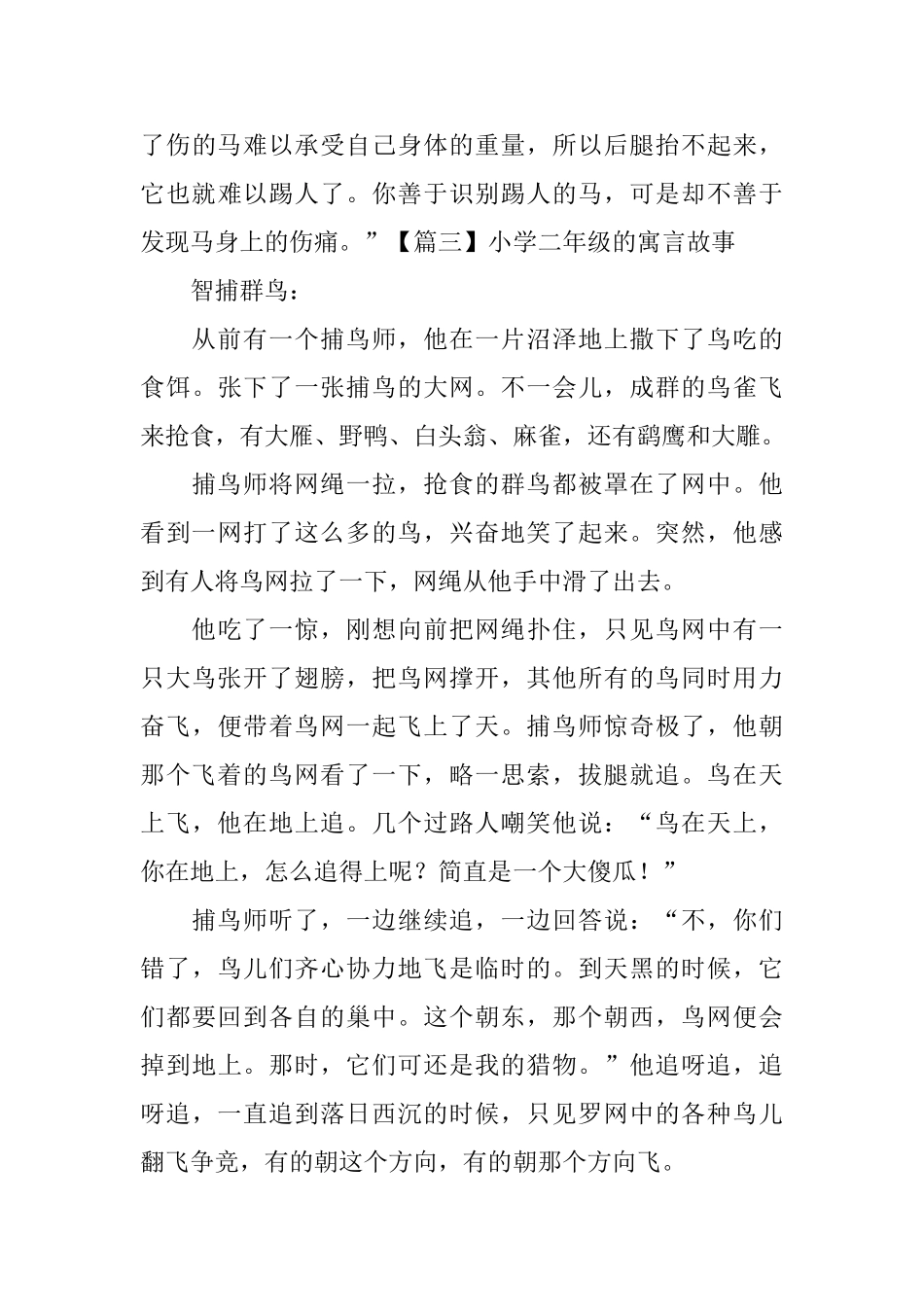 了伤的马难以承受自己身体的重量，所以后腿抬不起来，它也就难以踢人了。你善于识别踢人的马，可是却不善于发现马身上的伤痛。”【篇三】小学二年级的寓言故事

智捕群鸟：

从前有一个捕鸟师，他在一片沼泽地上撒下了鸟吃的食饵。张下了一张捕鸟的大网。不一会儿，成群的鸟雀飞来抢食，有大雁、野鸭、白头翁、麻雀，还有鹞鹰和大雕。

捕鸟师将网绳一拉，抢食的群鸟都被罩在了网中。他看到一网打了这么多的鸟，兴奋地笑了起来。突然，他感到有人将鸟网拉了一下，网绳从他手中滑了出去。

他吃了一惊，刚想向前把网绳扑住，只见鸟网中有一只大鸟张开了翅膀，把鸟网撑开，其他所有的鸟同时用力奋飞，便带着鸟网一起飞上了天。捕鸟师惊奇极了，他朝那个飞着的鸟网看了一下，略一思索，拔腿就追。鸟在天上飞，他在地上追。几个过路人嘲笑他说：“鸟在天上，你在地上，怎么追得上呢？简直是一个大傻瓜！”

捕鸟师听了，一边继续追，一边回答说：“不，你们错了，鸟儿们齐心协力地飞是临时的。到天黑的时候，它们都要回到各自的巢中。这个朝东，那个朝西，鸟网便会掉到地上。那时，它们可还是我的猎物。”他追呀追，追呀追，一直追到落日西沉的时候，只见罗网中的各种鸟儿翻飞争竞，有的朝这个方向，有的朝那个方向飞。